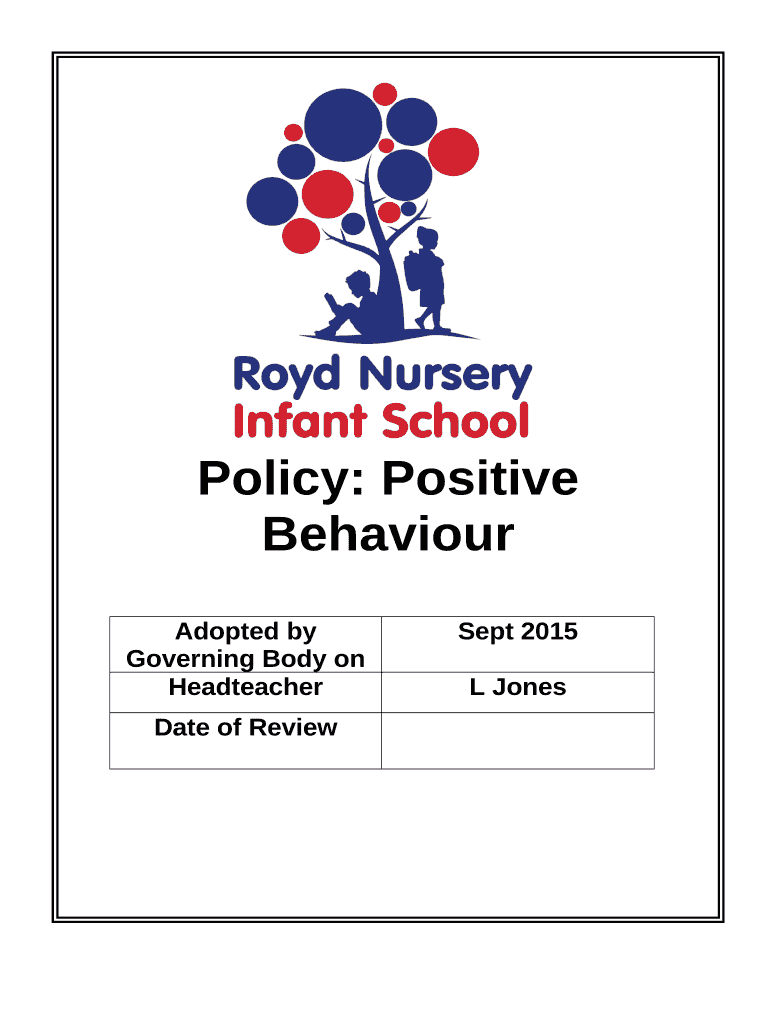 Royd Nursery
Infant School

Policy: Positive Behaviour

| Adopted by Governing Body on | Sept 2015 |
|---|---|
| Headteacher | L Jones |
| Date of Review | |